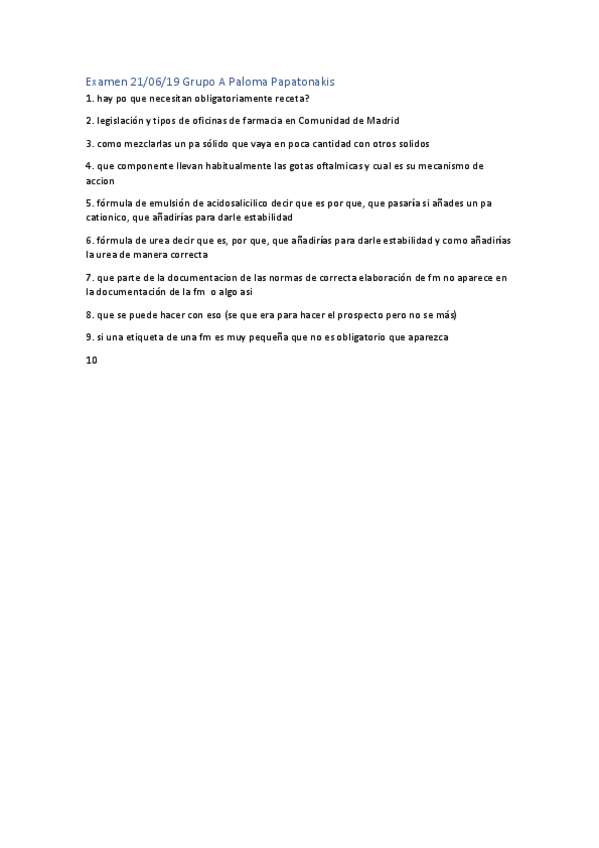 Examen 21/06/19 Grupo A Paloma Papatonakis

1. hay po que necesitan obligatoriamente receta?

2. legislación y tipos de oficinas de farmacia en Comunidad de Madrid

3. como mezclarlas un pa sólido que vaya en poca cantidad con otros solidos

4. que componente llevan habitualmente las gotas oftalmicas y cual es su mecanismo de accion

5. fórmula de emulsión de acidosalicilico decir que es por que, que pasaría si añades un pa cationico, que añadirías para darle estabilidad

6. fórmula de urea decir que es, por que, que añadirías para darle estabilidad y como añadirías la urea de manera correcta

7. que parte de la documentacion de las normas de correcta elaboración de fm no aparece en la documentación de la fm o algo asi

8. que se puede hacer con eso (se que era para hacer el prospecto pero no se más)

9. si una etiqueta de una fm es muy pequeña que no es obligatorio que aparezca

10